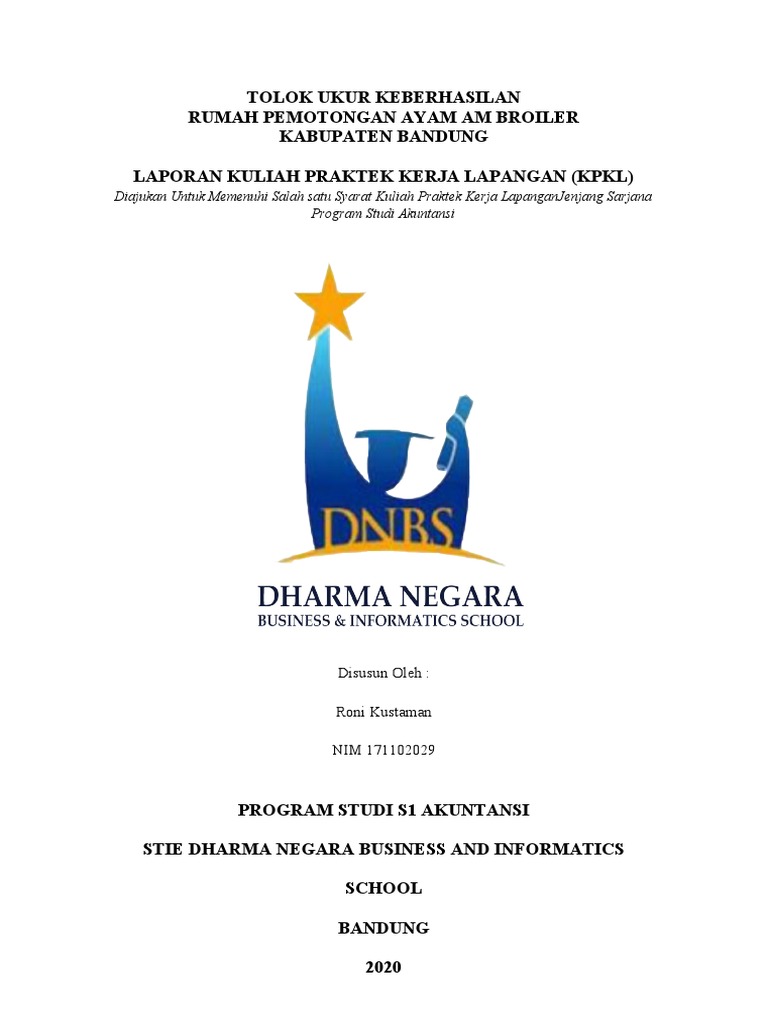 TOLOK UKUR KEBERHASILAN
RUMAH PEMOTONGAN AYAM AM BROILER
KABUPATEN BANDUNG

LAPORAN KULIAH PRAKTEK KERJA LAPANGAN (KPKL)
Diajukan Untuk Memenuhi Salah satu Syarat Kuliah Praktek Kerja LapanganJenjang Sarjana
Program Studi Akuntansi

DNBS

DHARMA NEGARA
BUSINESS & INFORMATICS SCHOOL

Disusun Oleh :

Roni Kustaman

NIM 171102029

PROGRAM STUDI S1 AKUNTANSI

STIE DHARMA NEGARA BUSINESS AND INFORMATICS SCHOOL

BANDUNG

2020